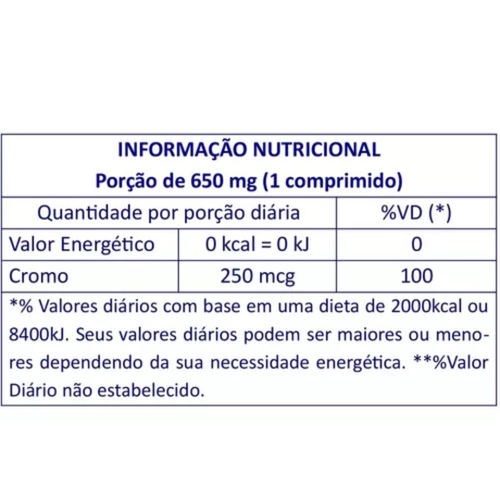 INFORMAÇÃO NUTRICIONAL
Porção de 650 mg (1 comprimido)

| Quantidade por porção diária | | %VD (*) |
|---|---|---|
| Valor Energético | 0 kcal = 0 kJ | 0 |
| Cromo | 250 mcg | 100 |

*% Valores diários com base em uma dieta de 2000kcal ou 8400kJ. Seus valores diários podem ser maiores ou menores dependendo da sua necessidade energética. **%Valor Diário não estabelecido.